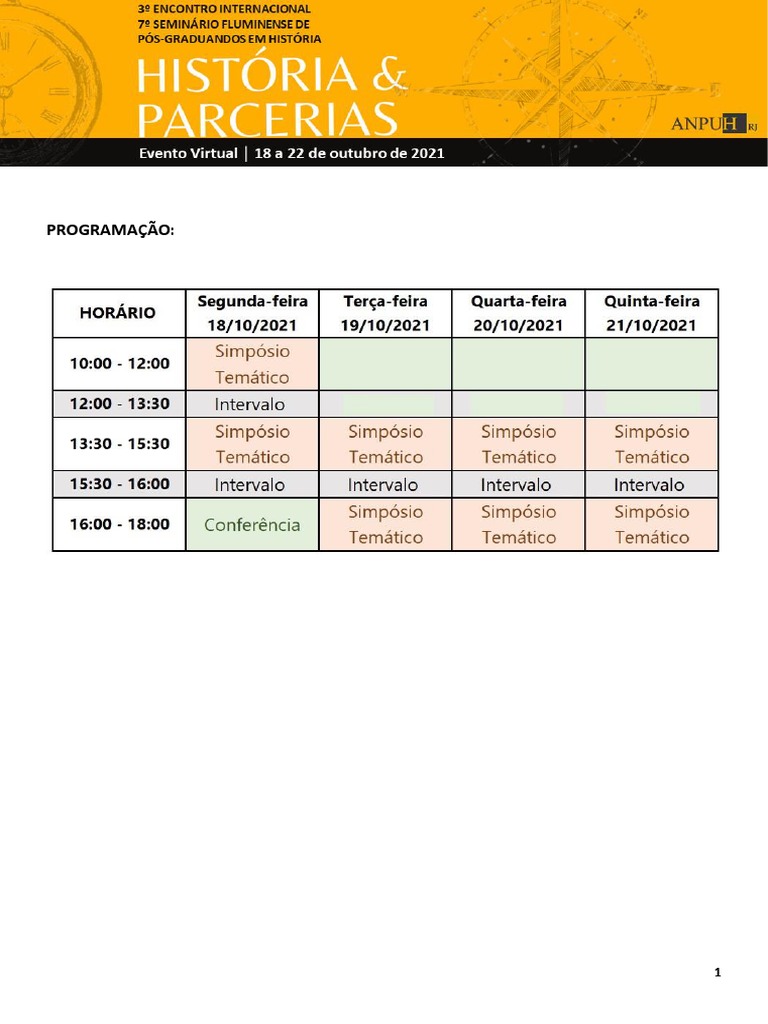 3º ENCONTRO INTERNACIONAL
7º SEMINÁRIO FLUMINENSE DE
PÓS-GRADUANDOS EM HISTÓRIA

HISTÓRIA & PARCERIAS

ANPUH RJ

Evento Virtual | 18 a 22 de outubro de 2021

PROGRAMAÇÃO:

| HORÁRIO | Segunda-feira 18/10/2021 | Terça-feira 19/10/2021 | Quarta-feira 20/10/2021 | Quinta-feira 21/10/2021 |
|---|---|---|---|---|
| 10:00 - 12:00 | Simpósio Temático | | | |
| 12:00 - 13:30 | Intervalo | | | |
| 13:30 - 15:30 | Simpósio Temático | Simpósio Temático | Simpósio Temático | Simpósio Temático |
| 15:30 - 16:00 | Intervalo | Intervalo | Intervalo | Intervalo |
| 16:00 - 18:00 | Conferência | Simpósio Temático | Simpósio Temático | Simpósio Temático |

1